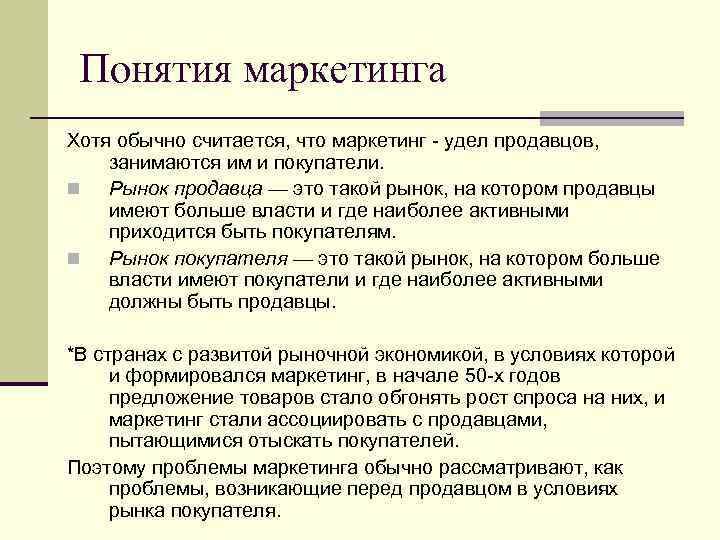 Понятия маркетинга

Хотя обычно считается, что маркетинг - удел продавцов, занимаются им и покупатели.

Рынок продавца — это такой рынок, на котором продавцы имеют больше власти и где наиболее активными приходится быть покупателям.

Рынок покупателя — это такой рынок, на котором больше власти имеют покупатели и где наиболее активными должны быть продавцы.

*В странах с развитой рыночной экономикой, в условиях которой и формировался маркетинг, в начале 50-х годов предложение товаров стало обгонять рост спроса на них, и маркетинг стали ассоциировать с продавцами, пытающимися отыскать покупателей.

Поэтому проблемы маркетинга обычно рассматривают, как проблемы, возникающие перед продавцом в условиях рынка покупателя.